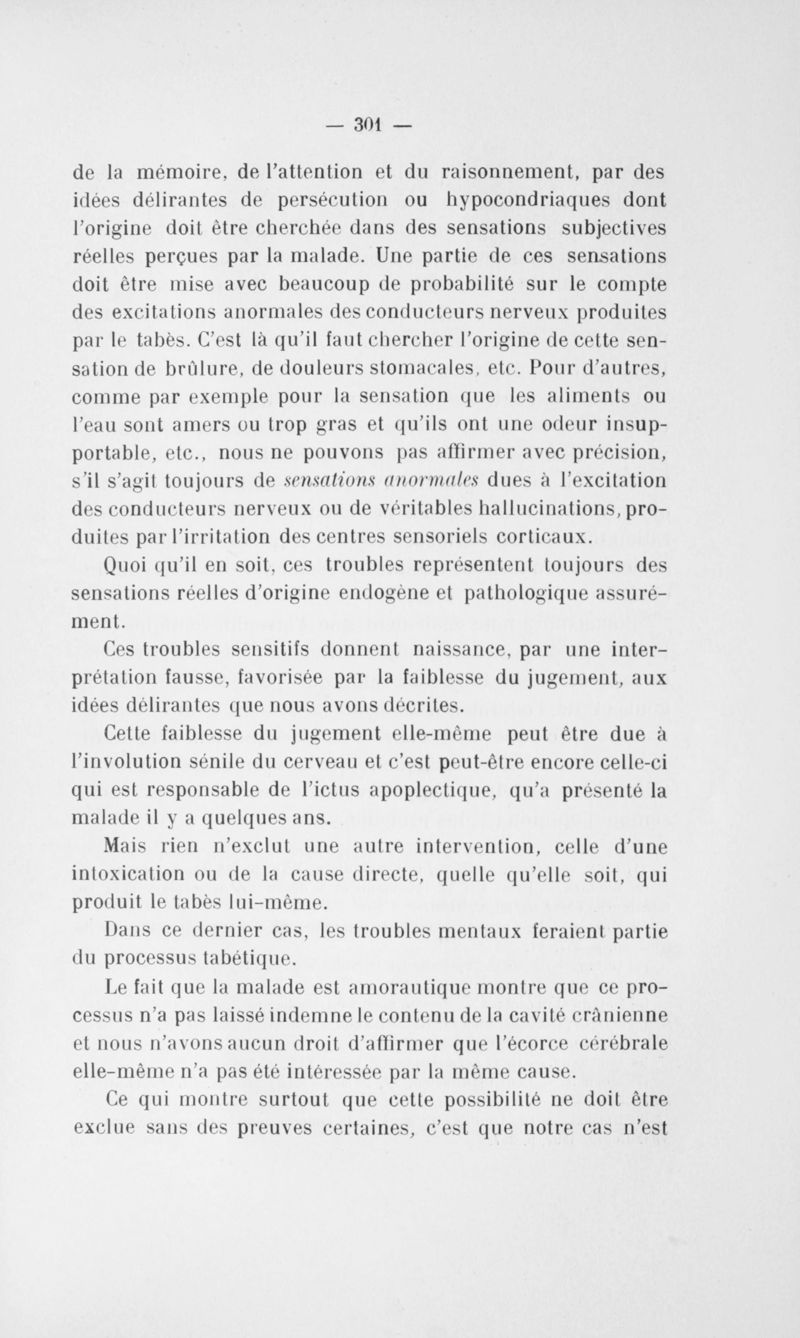 — 301 —

de la mémoire, de l'attention et du raisonnement, par des idées délirantes de persécution ou hypocondriaques dont l'origine doit être cherchée dans des sensations subjectives réelles perçues par la malade. Une partie de ces sensations doit être mise avec beaucoup de probabilité sur le compte des excitations anormales des conducteurs nerveux produites par le tabès. C'est là qu'il faut chercher l'origine de cette sensation de brûlure, de douleurs stomacales, etc. Pour d'autres, comme par exemple pour la sensation que les aliments ou l'eau sont amers ou trop gras et qu'ils ont une odeur insupportable, etc., nous ne pouvons pas affirmer avec précision, s'il s'agit toujours de sensations anormales dues à l'excitation des conducteurs nerveux ou de véritables hallucinations, produites par l'irritation des centres sensoriels corticaux.

Quoi qu'il en soit, ces troubles représentent toujours des sensations réelles d'origine endogène et pathologique assurément.

Ces troubles sensitifs donnent naissance, par une interprétation fausse, favorisée par la faiblesse du jugement, aux idées délirantes que nous avons décrites.

Cette faiblesse du jugement elle-même peut être due à l'involution sénile du cerveau et c'est peut-être encore celle-ci qui est responsable de l'ictus apoplectique, qu'a présenté la malade il y a quelques ans.

Mais rien n'exclut une autre intervention, celle d'une intoxication ou de la cause directe, quelle qu'elle soit, qui produit le tabès lui-même.

Dans ce dernier cas, les troubles mentaux feraient partie du processus tabétique.

Le fait que la malade est amorautique montre que ce processus n'a pas laissé indemne le contenu de la cavité crânienne et nous n'avons aucun droit d'affirmer que l'écorce cérébrale elle-même n'a pas été intéressée par la même cause.

Ce qui montre surtout que cette possibilité ne doit être exclue sans des preuves certaines, c'est que notre cas n'est